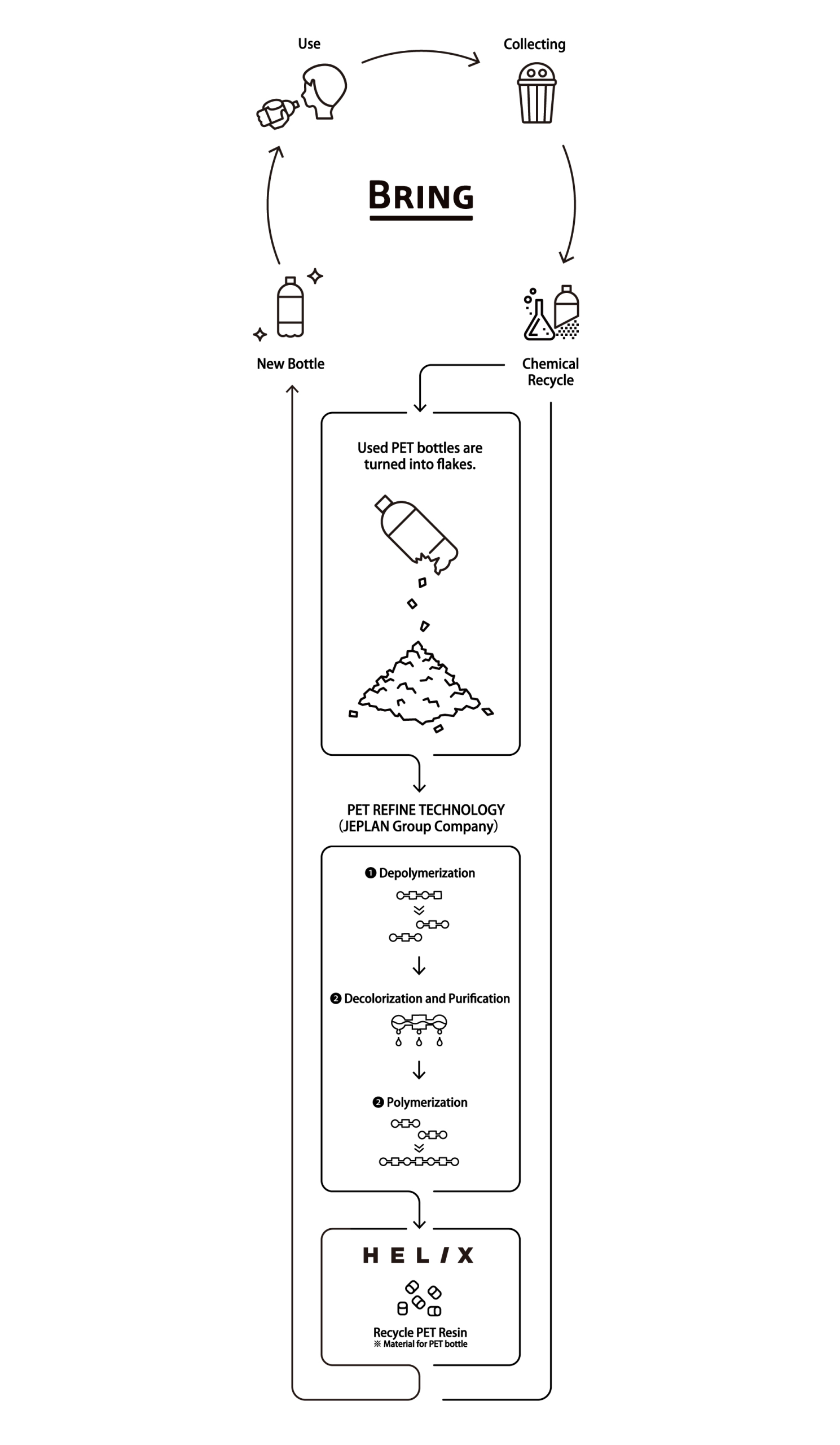 Use

Collecting

BRING

New Bottle

Chemical Recycle

Used PET bottles are turned into flakes.

PET REFINE TECHNOLOGY (JEPLAN Group Company)

❶ Depolymerization

❷ Decolorization and Purification

❷ Polymerization

HELIX

Recycle PET Resin
※ Material for PET bottle